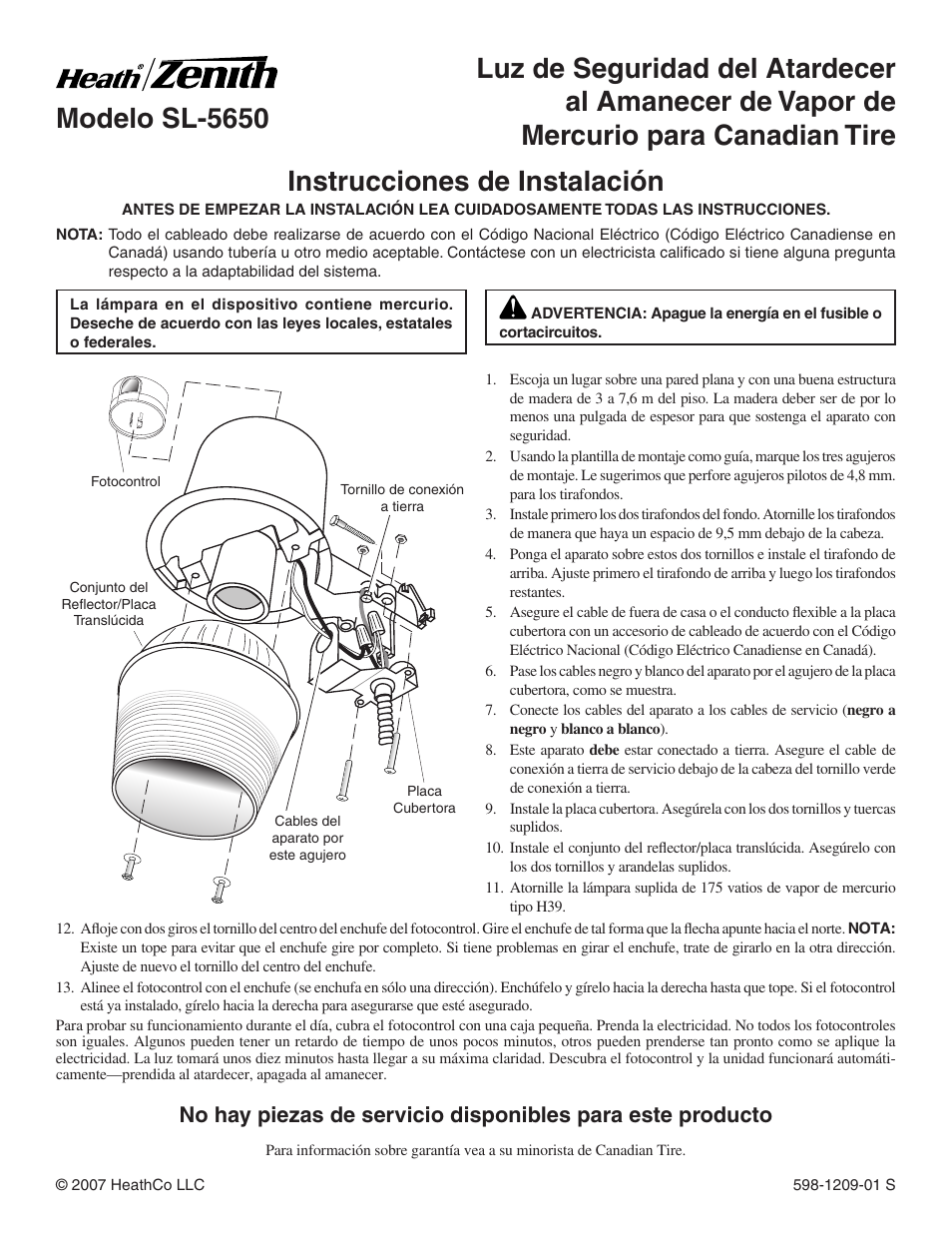 Heath® Zenith

Modelo SL-5650

Luz de Seguridad del Atardecer al Amanecer de Vapor de Mercurio para Canadian Tire

Instrucciones de Instalación

ANTES DE EMPEZAR LA INSTALACIÓN LEA CUIDADOSAMENTE TODAS LAS INSTRUCCIONES.

NOTA: Todo el cableado debe realizarse de acuerdo con el Código Nacional Eléctrico (Código Eléctrico Canadiense en Canadá) usando tubería u otro medio aceptable. Contáctese con un electricista calificado si tiene alguna pregunta respecto a la adaptabilidad del sistema.

La lámpara en el dispositivo contiene mercurio. Deseche de acuerdo con las leyes locales, estatales o federales.

ADVERTENCIA: Apague la energía en el fusible o cortacircuitos.

Fotocontrol

Tornillo de conexión a tierra

Conjunto del Reflector/Placa Translúcida

Placa Cubertora

Cables del aparato por este agujero

1. Escoja un lugar sobre una pared plana y con una buena estructura de madera de 3 a 7,6 m del piso. La madera deber ser de por lo menos una pulgada de espesor para que sostenga el aparato con seguridad.
2. Usando la plantilla de montaje como guía, marque los tres agujeros de montaje. Le sugerimos que perfore agujeros pilotos de 4,8 mm. para los tirafondos.
3. Instale primero los dos tirafondos del fondo. Atornille los tirafondos de manera que haya un espacio de 9,5 mm debajo de la cabeza.
4. Ponga el aparato sobre estos dos tornillos e instale el tirafondo de arriba. Ajuste primero el tirafondo de arriba y luego los tirafondos restantes.
5. Asegure el cable de fuera de casa o el conducto flexible a la placa cubertora con un accesorio de cableado de acuerdo con el Código Eléctrico Nacional (Código Eléctrico Canadiense en Canadá).
6. Pase los cables negro y blanco del aparato por el agujero de la placa cubertora, como se muestra.
7. Conecte los cables del aparato a los cables de servicio (negro a negro y blanco a blanco).
8. Este aparato debe estar conectado a tierra. Asegure el cable de conexión a tierra de servicio debajo de la cabeza del tornillo verde de conexión a tierra.
9. Instale la placa cubertora. Asegúrela con los dos tornillos y tuercas suplidos.
10. Instale el conjunto del reflector/placa translúcida. Asegúrelo con los dos tornillos y arandelas suplidos.
11. Atornille la lámpara suplida de 175 vatios de vapor de mercurio tipo H39.
12. Afloje con dos giros el tornillo del centro del enchufe del fotocontrol. Gire el enchufe de tal forma que la flecha apunte hacia el norte. NOTA: Existe un tope para evitar que el enchufe gire por completo. Si tiene problemas en girar el enchufe, trate de girarlo en la otra dirección. Ajuste de nuevo el tornillo del centro del enchufe.
13. Alinee el fotocontrol con el enchufe (se enchufa en sólo una dirección). Enchúfelo y gírelo hacia la derecha hasta que tope. Si el fotocontrol está ya instalado, gírelo hacia la derecha para asegurarse que esté asegurado.

Para probar su funcionamiento durante el día, cubra el fotocontrol con una caja pequeña. Prenda la electricidad. No todos los fotocontroles son iguales. Algunos pueden tener un retardo de tiempo de unos pocos minutos, otros pueden prenderse tan pronto como se aplique la electricidad. La luz tomará unos diez minutos hasta llegar a su máxima claridad. Descubra el fotocontrol y la unidad funcionará automáticamente—prendida al atardecer, apagada al amanecer.

No hay piezas de servicio disponibles para este producto

Para información sobre garantía vea a su minorista de Canadian Tire.

© 2007 HeathCo LLC

598-1209-01 S